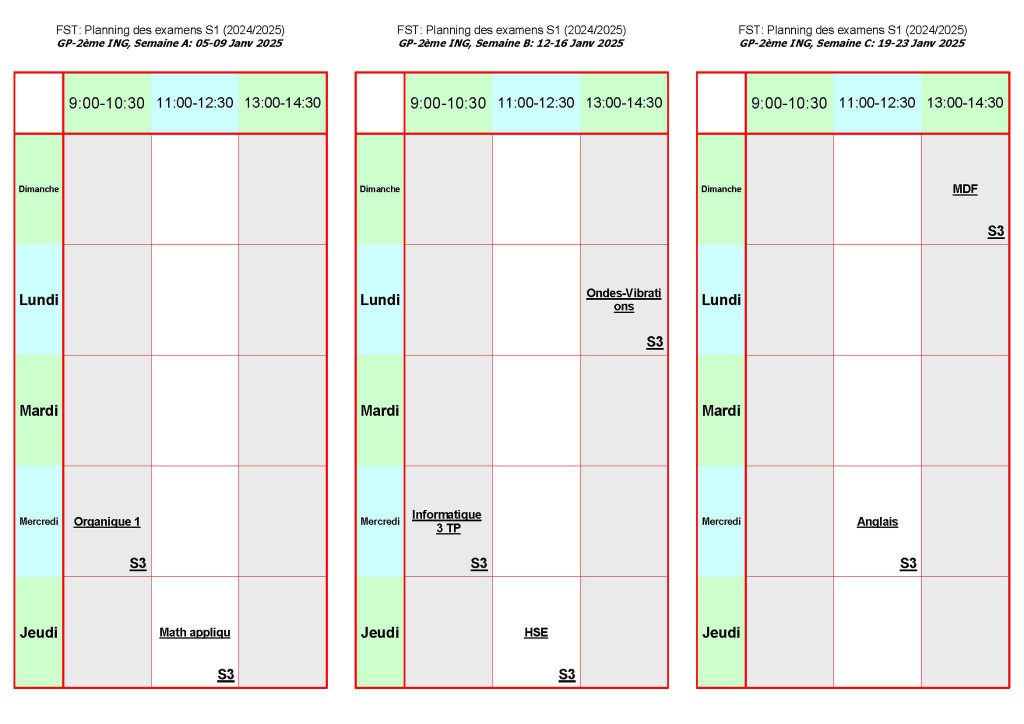 FST: Planning des examens S1 (2024/2025)
GP-2ème ING, Semaine A: 05-09 Janv 2025

| | 9:00-10:30 | 11:00-12:30 | 13:00-14:30 |
|---|---|---|---|
| Dimanche | | | |
| Lundi | | | |
| Mardi | | | |
| Mercredi | Organique 1 S3 | | |
| Jeudi | | Math appliqu S3 | |

FST: Planning des examens S1 (2024/2025)
GP-2ème ING, Semaine B: 12-16 Janv 2025

| | 9:00-10:30 | 11:00-12:30 | 13:00-14:30 |
|---|---|---|---|
| Dimanche | | | |
| Lundi | | | Ondes-Vibrations S3 |
| Mardi | | | |
| Mercredi | Informatique 3 TP S3 | | |
| Jeudi | | HSE S3 | |

FST: Planning des examens S1 (2024/2025)
GP-2ème ING, Semaine C: 19-23 Janv 2025

| | 9:00-10:30 | 11:00-12:30 | 13:00-14:30 |
|---|---|---|---|
| Dimanche | | | MDF S3 |
| Lundi | | | |
| Mardi | | | |
| Mercredi | | Anglais S3 | |
| Jeudi | | | |